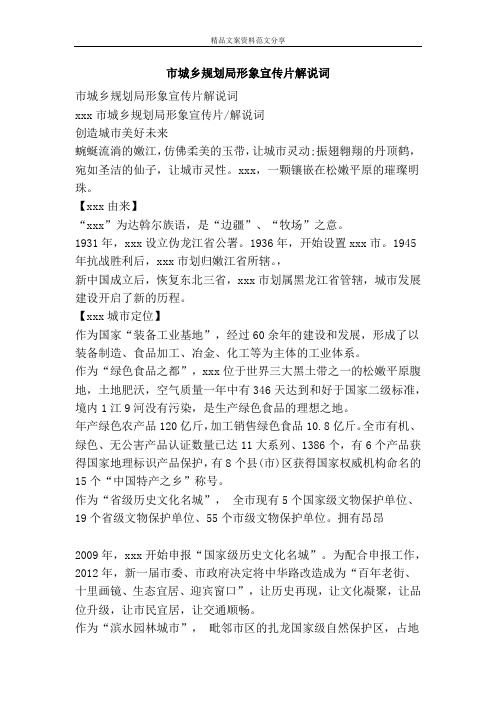 精品文案资料范文分享

市城乡规划局形象宣传片解说词

市城乡规划局形象宣传片解说词

xxx 市城乡规划局形象宣传片/解说词

创造城市美好未来

蜿蜒流淌的嫩江，仿佛柔美的玉带，让城市灵动;振翅翱翔的丹顶鹤，宛如圣洁的仙子，让城市灵性。xxx，一颗镶嵌在松嫩平原的璀璨明珠。

【xxx 由来】

“xxx”为达斡尔族语，是“边疆”、“牧场”之意。

1931 年，xxx 设立伪龙江省公署。1936 年，开始设置 xxx 市。1945 年抗战胜利后，xxx 市划归嫩江省所辖。,

新中国成立后，恢复东北三省，xxx 市划属黑龙江省管辖，城市发展建设开启了新的历程。

【xxx 城市定位】

作为国家“装备工业基地”，经过 60 余年的建设和发展，形成了以装备制造、食品加工、冶金、化工等为主体的工业体系。

作为“绿色食品之都”，xxx 位于世界三大黑土带之一的松嫩平原腹地，土地肥沃，空气质量一年中有 346 天达到和好于国家二级标准，境内 1 江 9 河没有污染，是生产绿色食品的理想之地。

年产绿色农产品 120 亿斤，加工销售绿色食品 10.8 亿斤。全市有机、绿色、无公害产品认证数量已达 11 大系列、1386 个，有 6 个产品获得国家地理标识产品保护，有 8 个县(市)区获得国家权威机构命名的 15 个“中国特产之乡”称号。

作为“省级历史文化名城”， 全市现有 5 个国家级文物保护单位、19 个省级文物保护单位、55 个市级文物保护单位。拥有昂昂

2009 年，xxx 开始申报“国家级历史文化名城”。为配合申报工作，2012 年，新一届市委、市政府决定将中华路改造成为“百年老街、十里画镜、生态宜居、迎宾窗口”，让历史再现，让文化凝聚，让品位升级，让市民宜居，让交通顺畅。

作为“滨水园林城市”， 毗邻市区的扎龙国家级自然保护区，占地